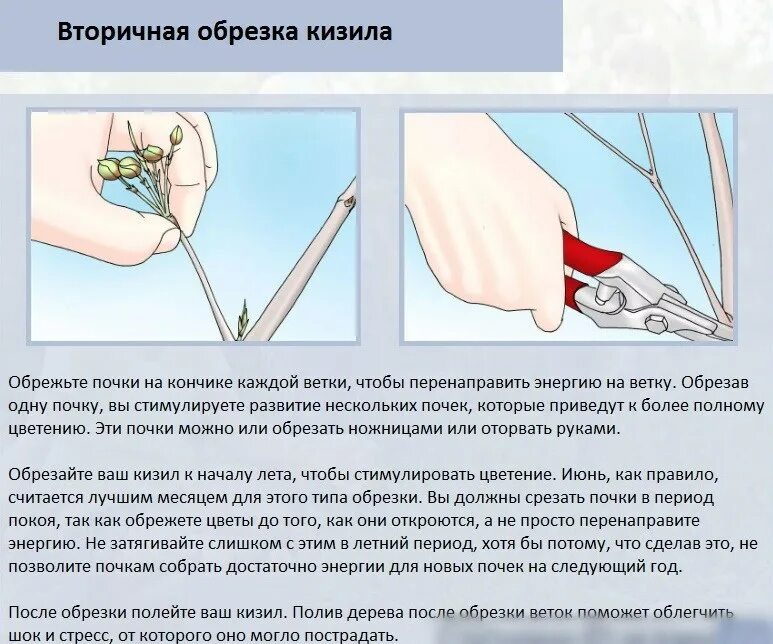 Вторичная обрезка кизила

Обрежьте почки на кончике каждой ветки, чтобы перенаправить энергию на ветку. Обрезав одну почку, вы стимулируете развитие нескольких почек, которые приведут к более полному цветению. Эти почки можно или обрезать ножницами или оторвать руками.

Обрезайте ваш кизил к началу лета, чтобы стимулировать цветение. Июнь, как правило, считается лучшим месяцем для этого типа обрезки. Вы должны срезать почки в период покоя, так как обрежете цветы до того, как они откроются, а не просто перенаправите энергию. Не затягивайте слишком с этим в летний период, хотя бы потому, что сделав это, не позволите почкам собрать достаточно энергии для новых почек на следующий год.

После обрезки полейте ваш кизил. Полив дерева после обрезки веток поможет облегчить шок и стресс, от которого оно могло пострадать.